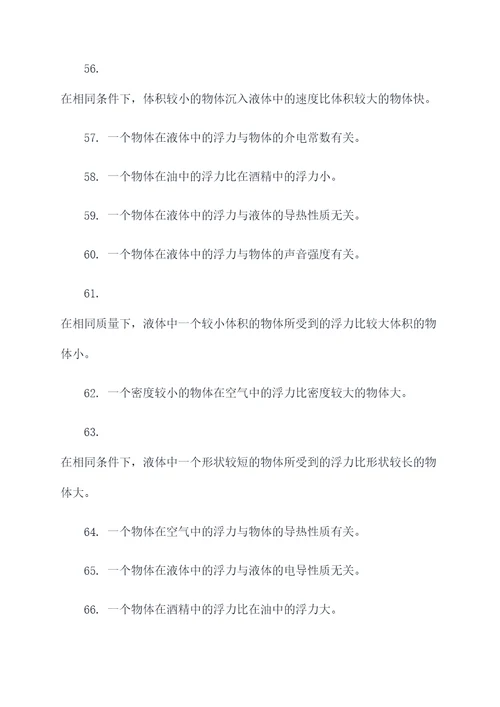 56.

在相同条件下，体积较小的物体沉入液体中的速度比体积较大的物体快。

57. 一个物体在液体中的浮力与物体的介电常数有关。

58. 一个物体在油中的浮力比在酒精中的浮力小。

59. 一个物体在液体中的浮力与液体的导热性质无关。

60. 一个物体在液体中的浮力与物体的声音强度有关。

61.

在相同质量下，液体中一个较小体积的物体所受到的浮力比较大体积的物体小。

62. 一个密度较小的物体在空气中的浮力比密度较大的物体大。

63.

在相同条件下，液体中一个形状较短的物体所受到的浮力比形状较长的物体大。

64. 一个物体在空气中的浮力与物体的导热性质有关。

65. 一个物体在液体中的浮力与液体的电导性质无关。

66. 一个物体在酒精中的浮力比在油中的浮力大。